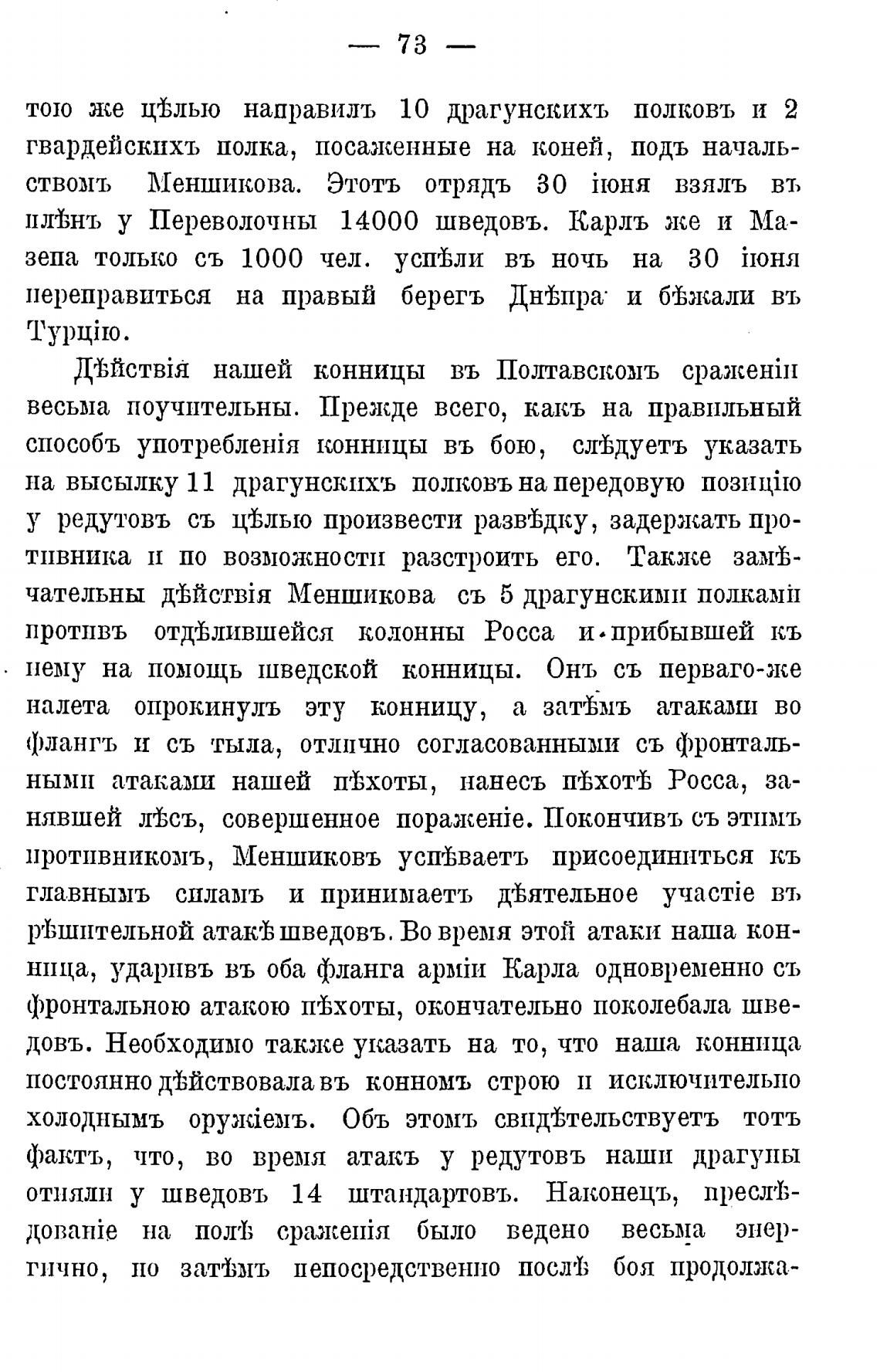 — 73 —

тою же цѣлью направилъ 10 драгунскихъ полковъ и 2 гвардейскихъ полка, посаженные на коней, подъ начальствомъ Меншикова. Этотъ отрядъ 30 іюня взялъ въ плѣнъ у Переволочны 14000 шведовъ. Карлъ же и Мазепа только съ 1000 чел. успѣли въ ночь на 30 іюня переправиться на правый берегъ Днѣпра и бѣжали въ Турцію.

Дѣйствія нашей конницы въ Полтавскомъ сраженіи весьма поучительны. Прежде всего, какъ на правильный способъ употребленія конницы въ бою, слѣдуетъ указать на высылку 11 драгунскихъ полковъ на передовую позицію у редутовъ съ цѣлью произвести развѣдку, задержать противника и по возможности разстроить его. Также замѣчательны дѣйствія Меншикова съ 5 драгунскими полками противъ отдѣлившейся колонны Росса и прибывшей къ нему на помощь шведской конницы. Онъ съ перваго-же налета опрокинулъ эту конницу, а затѣмъ атаками во флангъ и съ тыла, отлично согласованными съ фронтальными атаками нашей пѣхоты, нанесъ пѣхотѣ Росса, занявшей лѣсъ, совершенное пораженіе. Покончивъ съ этимъ противникомъ, Меншиковъ успѣваетъ присоединиться къ главнымъ силамъ и принимаетъ дѣятельное участіе въ рѣшительной атакѣ шведовъ. Во время этой атаки наша конница, ударивъ въ оба фланга арміи Карла одновременно съ фронтальною атакою пѣхоты, окончательно поколебала шведовъ. Необходимо также указать на то, что наша конница постоянно дѣйствовала въ конномъ строю и исключительно холоднымъ оружіемъ. Объ этомъ свидѣтельствуетъ тотъ фактъ, что, во время атакъ у редутовъ наши драгуны отняли у шведовъ 14 штандартовъ. Наконецъ, преслѣдованіе на полѣ сраженія было ведено весьма энергично, но затѣмъ непосредственно послѣ боя продолжа-